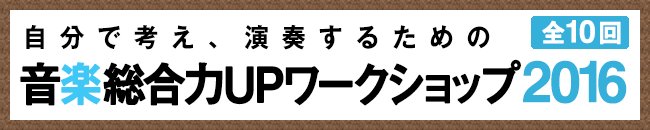 自分で考え、演奏するための
全10回
音楽総合力UPワークショップ2016